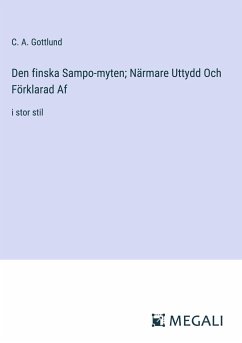 C. A. Gottlund

Den finska Sampo-myten; Närmare Uttydd Och Förklarad Af

i stor stil

MEGALI